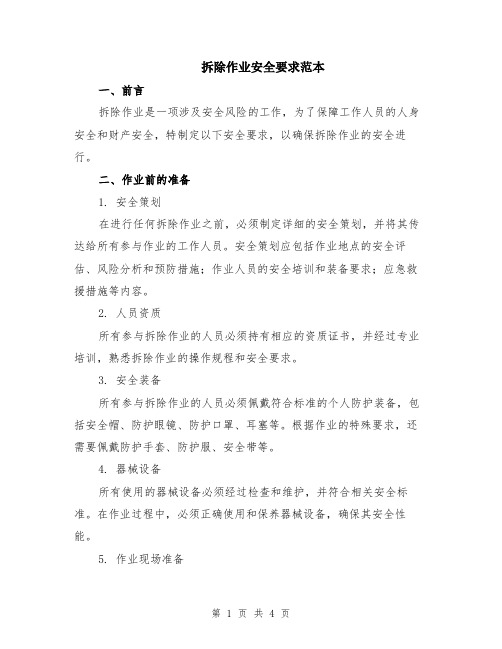 拆除作业安全要求范本

一、前言

拆除作业是一项涉及安全风险的工作，为了保障工作人员的人身安全和财产安全，特制定以下安全要求，以确保拆除作业的安全进行。

二、作业前的准备

1. 安全策划

在进行任何拆除作业之前，必须制定详细的安全策划，并将其传达给所有参与作业的工作人员。安全策划应包括作业地点的安全评估、风险分析和预防措施；作业人员的安全培训和装备要求；应急救援措施等内容。

2. 人员资质

所有参与拆除作业的人员必须持有相应的资质证书，并经过专业培训，熟悉拆除作业的操作规程和安全要求。

3. 安全装备

所有参与拆除作业的人员必须佩戴符合标准的个人防护装备，包括安全帽、防护眼镜、防护口罩、耳塞等。根据作业的特殊要求，还需要佩戴防护手套、防护服、安全带等。

4. 器械设备

所有使用的器械设备必须经过检查和维护，并符合相关安全标准。在作业过程中，必须正确使用和保养器械设备，确保其安全性能。

5. 作业现场准备

第 1 页 共 4 页